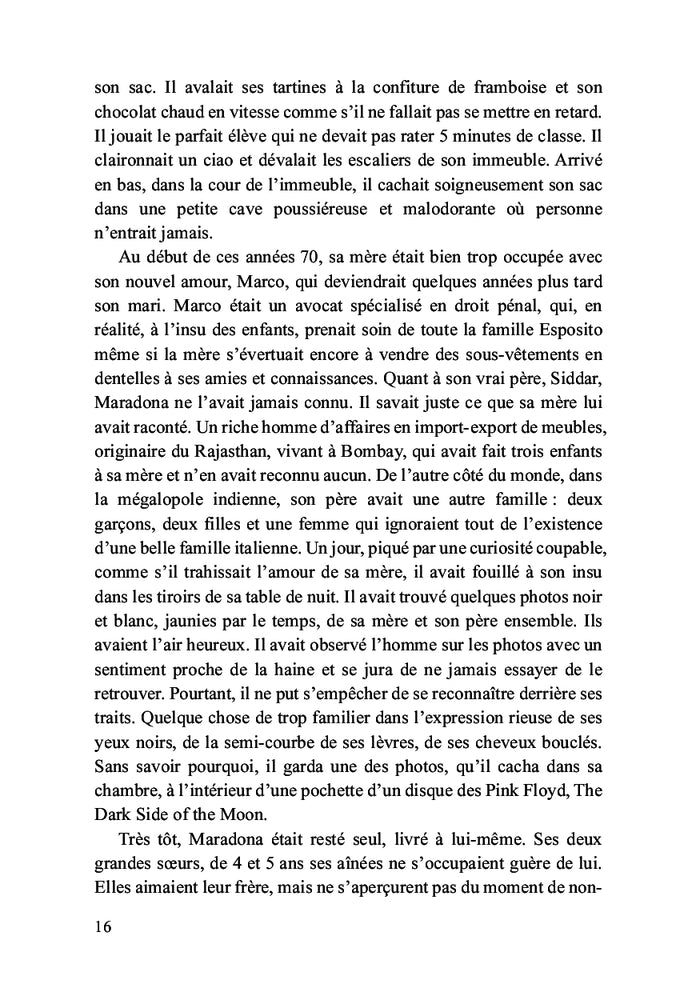 son sac. Il avalait ses tartines à la confiture de framboise et son chocolat chaud en vitesse comme s'il ne fallait pas se mettre en retard. Il jouait le parfait élève qui ne devait pas rater 5 minutes de classe. Il claironnait un ciao et dévalait les escaliers de son immeuble. Arrivé en bas, dans la cour de l'immeuble, il cachait soigneusement son sac dans une petite cave poussiéreuse et malodorante où personne n'entrait jamais.

Au début de ces années 70, sa mère était bien trop occupée avec son nouvel amour, Marco, qui deviendrait quelques années plus tard son mari. Marco était un avocat spécialisé en droit pénal, qui, en réalité, à l'insu des enfants, prenait soin de toute la famille Esposito même si la mère s'évertuait encore à vendre des sous-vêtements en dentelles à ses amies et connaissances. Quant à son vrai père, Siddar, Maradona ne l'avait jamais connu. Il savait juste ce que sa mère lui avait raconté. Un riche homme d'affaires en import-export de meubles, originaire du Rajasthan, vivant à Bombay, qui avait fait trois enfants à sa mère et n'en avait reconnu aucun. De l'autre côté du monde, dans la mégalopole indienne, son père avait une autre famille : deux garçons, deux filles et une femme qui ignoraient tout de l'existence d'une belle famille italienne. Un jour, piqué par une curiosité coupable, comme s'il trahissait l'amour de sa mère, il avait fouillé à son insu dans les tiroirs de sa table de nuit. Il avait trouvé quelques photos noir et blanc, jaunies par le temps, de sa mère et son père ensemble. Ils avaient l'air heureux. Il avait observé l'homme sur les photos avec un sentiment proche de la haine et se jura de ne jamais essayer de le retrouver. Pourtant, il ne put s'empêcher de se reconnaître derrière ses traits. Quelque chose de trop familier dans l'expression rieuse de ses yeux noirs, de la semi-courbe de ses lèvres, de ses cheveux bouclés. Sans savoir pourquoi, il garda une des photos, qu'il cacha dans sa chambre, à l'intérieur d'une pochette d'un disque des Pink Floyd, The Dark Side of the Moon.

Très tôt, Maradona était resté seul, livré à lui-même. Ses deux grandes sœurs, de 4 et 5 ans ses aînées ne s'occupaient guère de lui. Elles aimaient leur frère, mais ne s'aperçurent pas du moment de non-

16